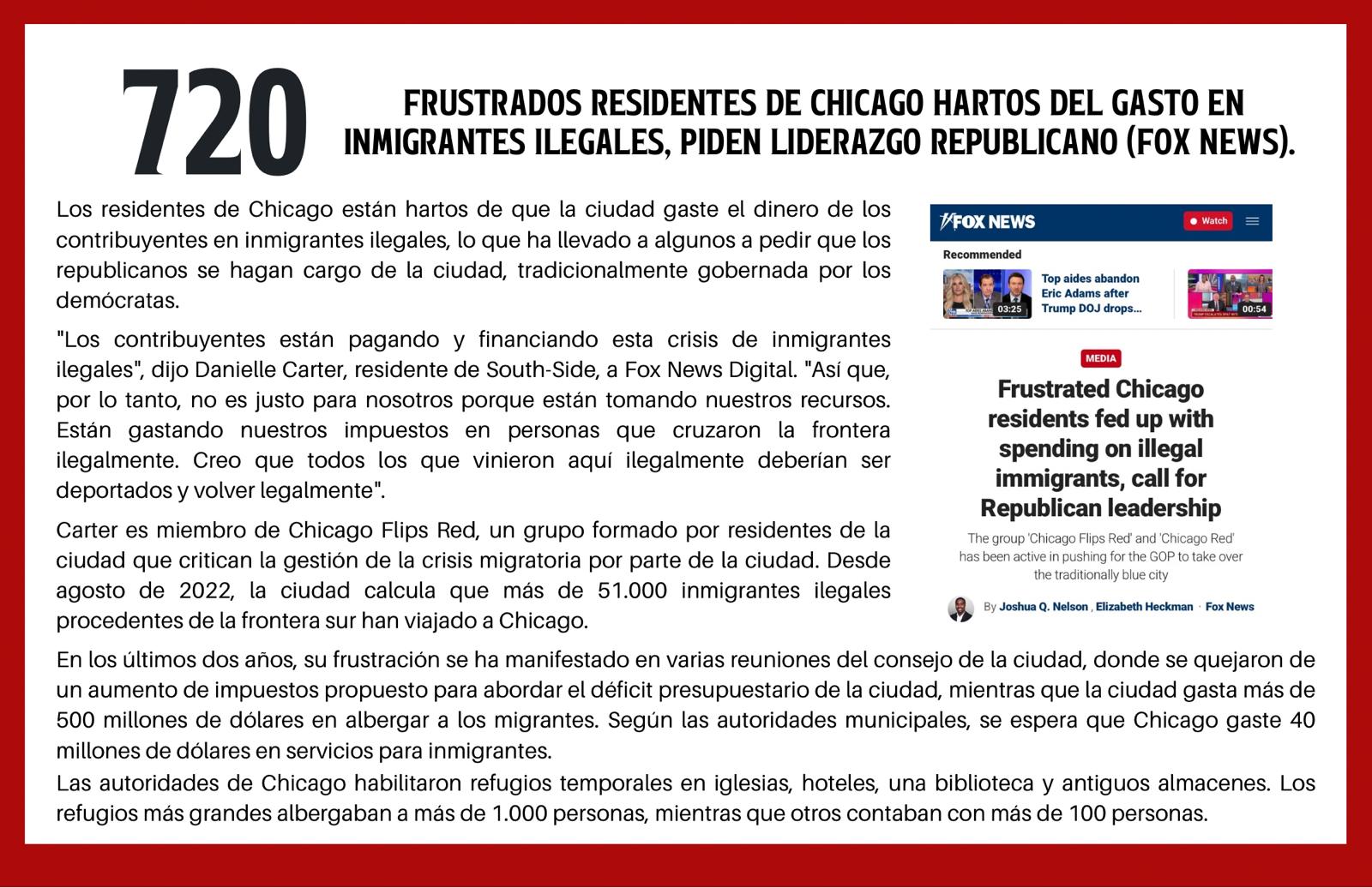 720

FRUSTRADOS RESIDENTES DE CHICAGO HARTOS DEL GASTO EN INMIGRANTES ILEGALES, PIDEN LIDERAZGO REPUBLICANO (FOX NEWS).

Los residentes de Chicago están hartos de que la ciudad gaste el dinero de los contribuyentes en inmigrantes ilegales, lo que ha llevado a algunos a pedir que los republicanos se hagan cargo de la ciudad, tradicionalmente gobernada por los demócratas.

"Los contribuyentes están pagando y financiando esta crisis de inmigrantes ilegales", dijo Danielle Carter, residente de South-Side, a Fox News Digital. "Así que, por lo tanto, no es justo para nosotros porque están tomando nuestros recursos. Están gastando nuestros impuestos en personas que cruzaron la frontera ilegalmente. Creo que todos los que vinieron aquí ilegalmente deberían ser deportados y volver legalmente".

Carter es miembro de Chicago Flips Red, un grupo formado por residentes de la ciudad que critican la gestión de la crisis migratoria por parte de la ciudad. Desde agosto de 2022, la ciudad calcula que más de 51.000 inmigrantes ilegales procedentes de la frontera sur han viajado a Chicago.

FOX NEWS
Watch
Recommended
03:25
Top aides abandon Eric Adams after Trump DOJ drops...
00:54
MEDIA
Frustrated Chicago residents fed up with spending on illegal immigrants, call for Republican leadership
The group 'Chicago Flips Red' and 'Chicago Red' has been active in pushing for the GOP to take over the traditionally blue city
By Joshua Q. Nelson , Elizabeth Heckman · Fox News

En los últimos dos años, su frustración se ha manifestado en varias reuniones del consejo de la ciudad, donde se quejaron de un aumento de impuestos propuesto para abordar el déficit presupuestario de la ciudad, mientras que la ciudad gasta más de 500 millones de dólares en albergar a los migrantes. Según las autoridades municipales, se espera que Chicago gaste 40 millones de dólares en servicios para inmigrantes.
Las autoridades de Chicago habilitaron refugios temporales en iglesias, hoteles, una biblioteca y antiguos almacenes. Los refugios más grandes albergaban a más de 1.000 personas, mientras que otros contaban con más de 100 personas.